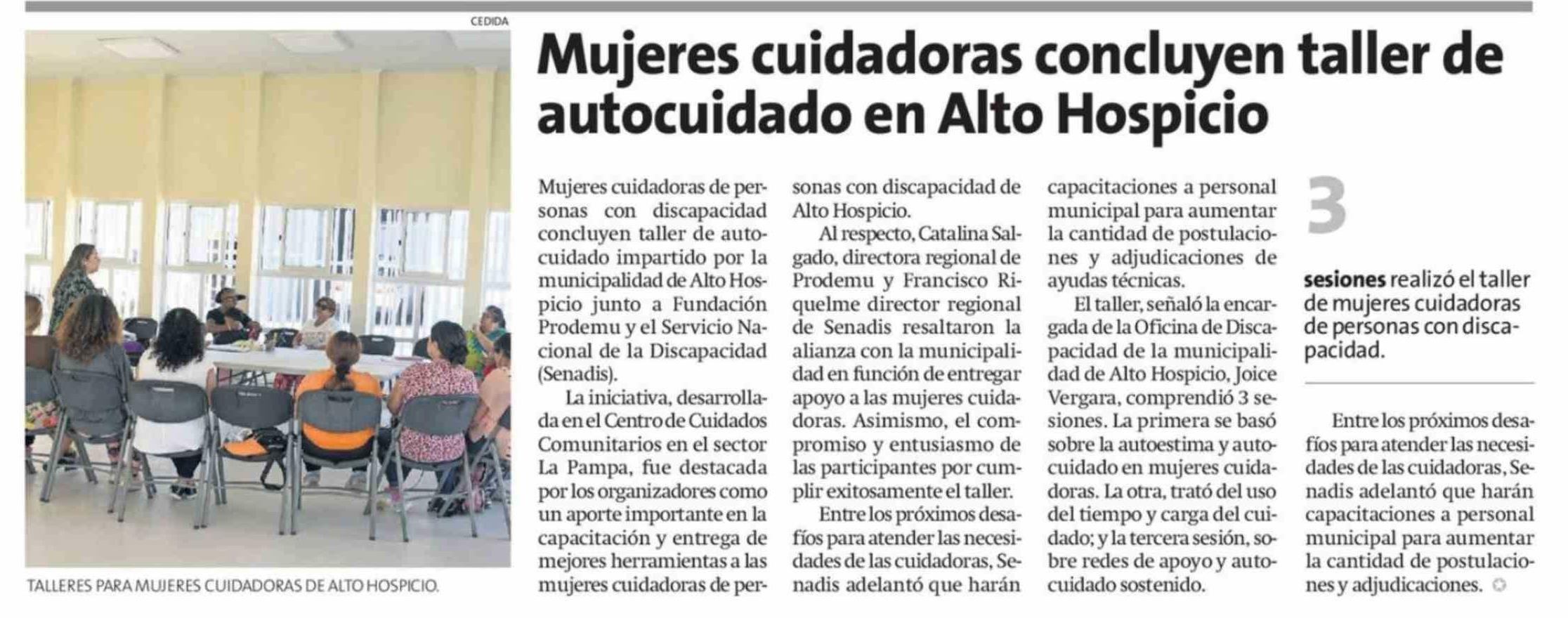 CEDIDA

TALLERES PARA MUJERES CUIDADORAS DE ALTO HOSPICIO.

Mujeres cuidadoras concluyen taller de autocuidado en Alto Hospicio

Mujeres cuidadoras de personas con discapacidad concluyen taller de autocuidado impartido por la municipalidad de Alto Hospicio junto a Fundación Prodemu y el Servicio Nacional de la Discapacidad (Senadis).

La iniciativa, desarrollada en el Centro de Cuidados Comunitarios en el sector La Pampa, fue destacada por los organizadores como un aporte importante en la capacitación y entrega de mejores herramientas a las mujeres cuidadoras de personas con discapacidad de Alto Hospicio.

Al respecto, Catalina Salgado, directora regional de Prodemu y Francisco Riquelme director regional de Senadis resaltaron la alianza con la municipalidad en función de entregar apoyo a las mujeres cuidadoras. Asimismo, el compromiso y entusiasmo de las participantes por cumplir exitosamente el taller.

Entre los próximos desafíos para atender las necesidades de las cuidadoras, Senadis adelantó que harán capacitaciones a personal municipal para aumentar la cantidad de postulaciones y adjudicaciones de ayudas técnicas.

El taller, señaló la encargada de la Oficina de Discapacidad de la municipalidad de Alto Hospicio, Joice Vergara, comprendió 3 sesiones. La primera se basó sobre la autoestima y autocuidado en mujeres cuidadoras. La otra, trató del uso del tiempo y carga del cuidado; y la tercera sesión, sobre redes de apoyo y autocuidado sostenido.

3

sesiones realizó el taller de mujeres cuidadoras de personas con discapacidad.

Entre los próximos desafíos para atender las necesidades de las cuidadoras, Senadis adelantó que harán capacitaciones a personal municipal para aumentar la cantidad de postulaciones y adjudicaciones.